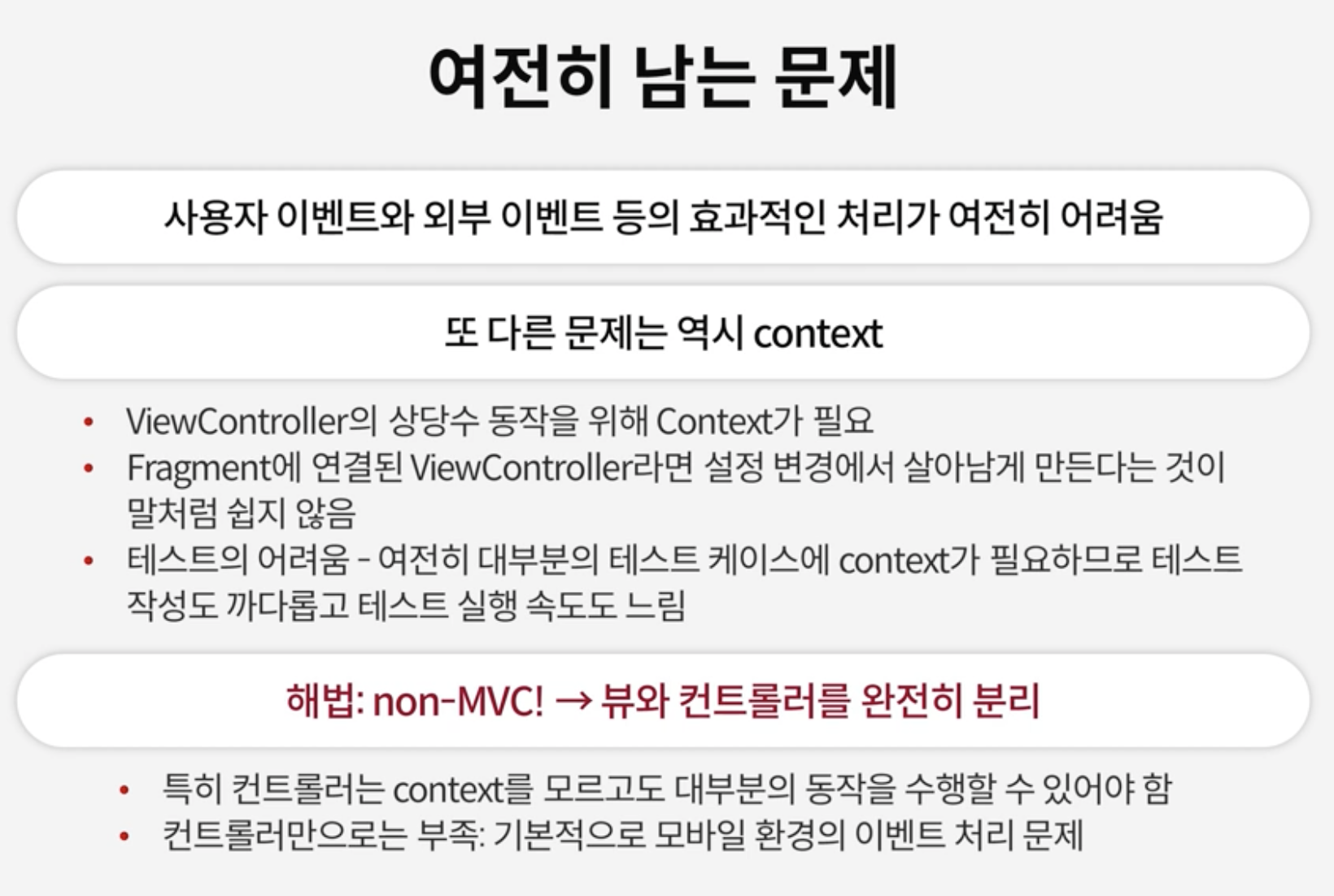 여전히 남는 문제

사용자 이벤트와 외부 이벤트 등의 효과적인 처리가 여전히 어려움

또 다른 문제는 역시 context

• ViewController의 상당수 동작을 위해 Context가 필요
• Fragment에 연결된 ViewController라면 설정 변경에서 살아남게 만든다는 것이 말처럼 쉽지 않음
• 테스트의 어려움 - 여전히 대부분의 테스트 케이스에 context가 필요하므로 테스트 작성도 까다롭고 테스트 실행 속도도 느림

해법: non-MVC! → 뷰와 컨트롤러를 완전히 분리

• 특히 컨트롤러는 context를 모르고도 대부분의 동작을 수행할 수 있어야 함
• 컨트롤러만으로는 부족: 기본적으로 모바일 환경의 이벤트 처리 문제